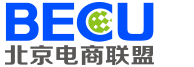 BECU
北京电商联盟